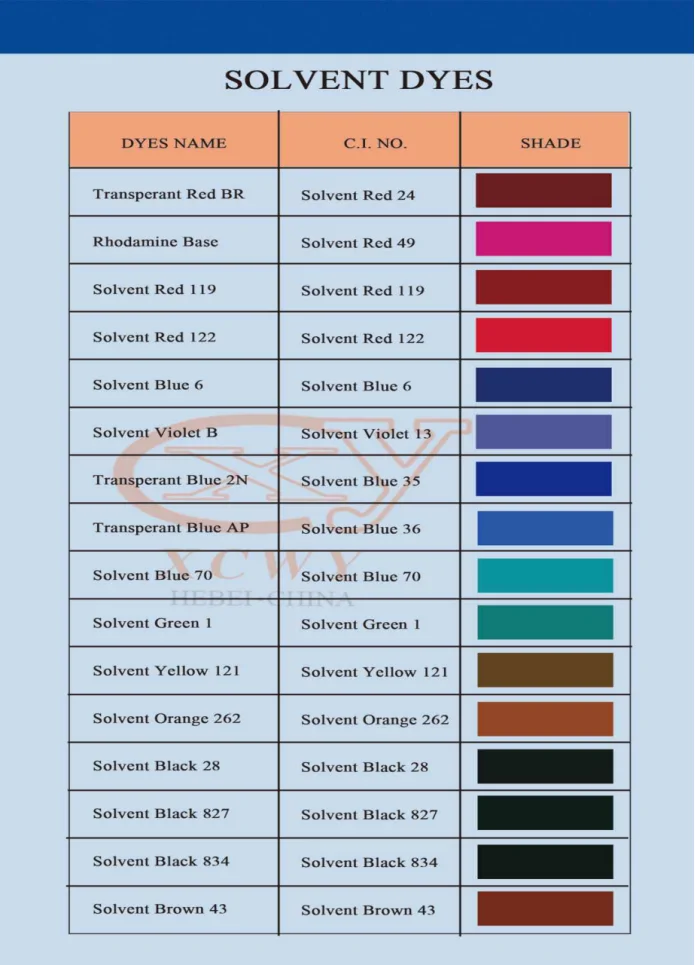 SOLVENT DYES

| DYES NAME | C.I. NO. | SHADE |
|---|---|---|
| Transperant Red BR | Solvent Red 24 | |
| Rhodamine Base | Solvent Red 49 | |
| Solvent Red 119 | Solvent Red 119 | |
| Solvent Red 122 | Solvent Red 122 | |
| Solvent Blue 6 | Solvent Blue 6 | |
| Solvent Violet B | Solvent Violet 13 | |
| Transperant Blue 2N | Solvent Blue 35 | |
| Transperant Blue AP | Solvent Blue 36 | |
| Solvent Blue 70 | Solvent Blue 70 | |
| Solvent Green 1 | Solvent Green 1 | |
| Solvent Yellow 121 | Solvent Yellow 121 | |
| Solvent Orange 262 | Solvent Orange 262 | |
| Solvent Black 28 | Solvent Black 28 | |
| Solvent Black 827 | Solvent Black 827 | |
| Solvent Black 834 | Solvent Black 834 | |
| Solvent Brown 43 | Solvent Brown 43 | |

YCWY
HEBEI-CHINA